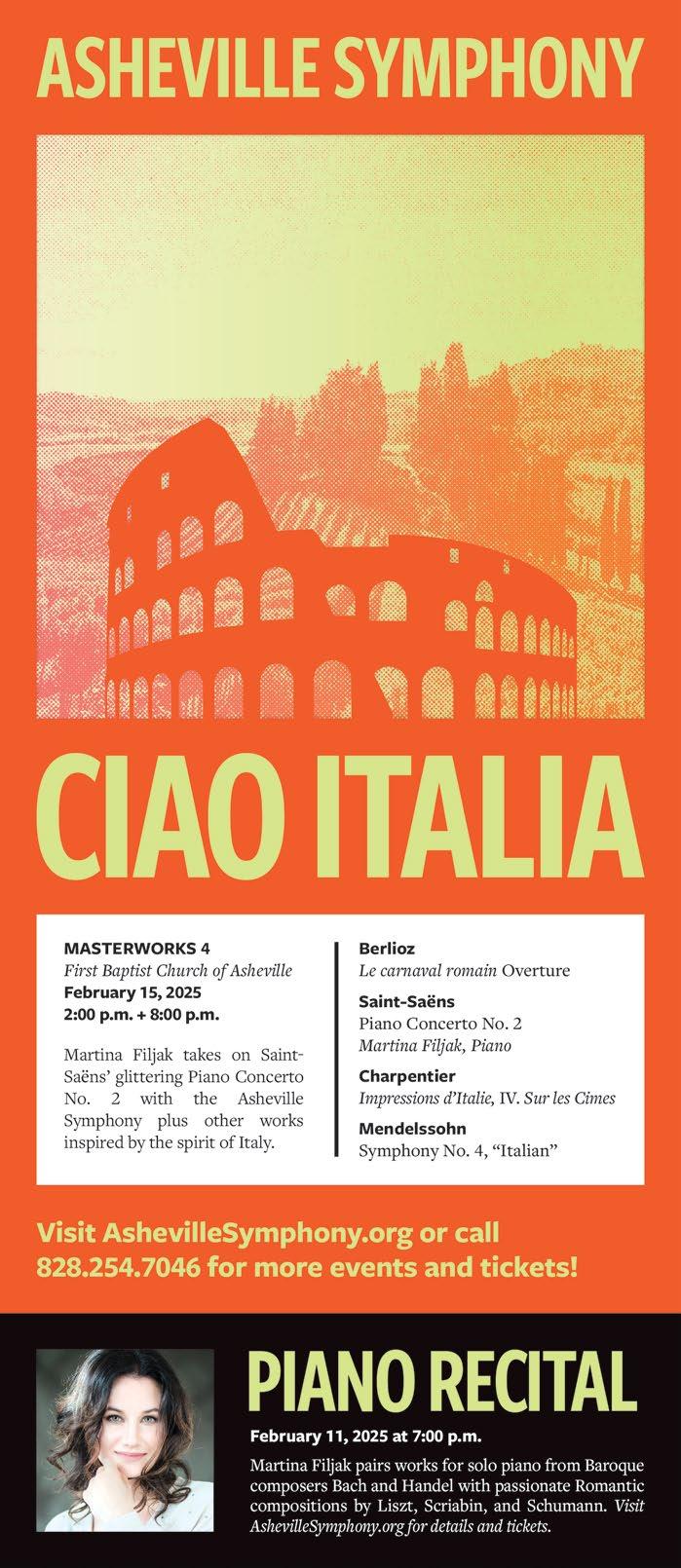 ASHEVILLE SYMPHONY

CIAO ITALIA

MASTERWORKS 4
First Baptist Church of Asheville
February 15, 2025
2:00 p.m. + 8:00 p.m.

Martina Filjak takes on Saint-Saëns' glittering Piano Concerto No. 2 with the Asheville Symphony plus other works inspired by the spirit of Italy.

Berlioz
Le carnaval romain Overture

Saint-Saëns
Piano Concerto No. 2
Martina Filjak, Piano

Charpentier
Impressions d'Italie, IV. Sur les Cimes

Mendelssohn
Symphony No. 4, "Italian"

Visit AshevilleSymphony.org or call 828.254.7046 for more events and tickets!

PIANO RECITAL

February 11, 2025 at 7:00 p.m.

Martina Filjak pairs works for solo piano from Baroque composers Bach and Handel with passionate Romantic compositions by Liszt, Scriabin, and Schumann. Visit AshevilleSymphony.org for details and tickets.